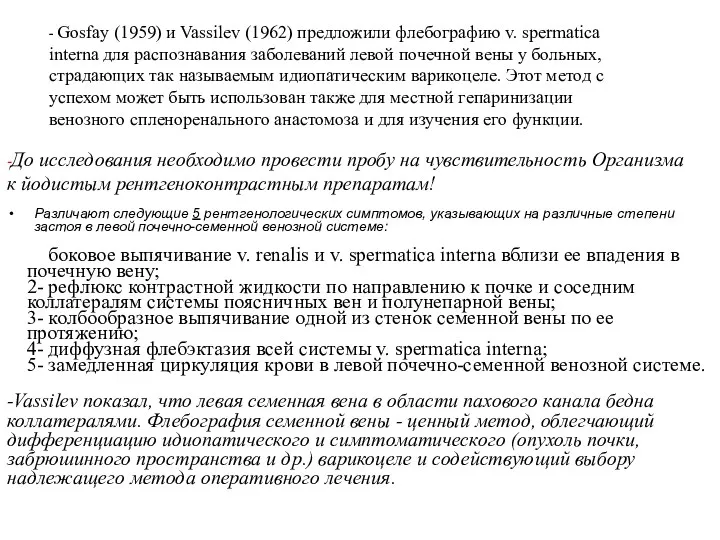 - Gosfay (1959) и Vassilev (1962) предложили флебографию v. spermatica interna для распознавания заболеваний левой почечной вены у больных, страдающих так называемым идиопатическим варикоцеле. Этот метод с успехом может быть использован также для местной гепаринизации венозного спленоренального анастомоза и для изучения его функции.

-До исследования необходимо провести пробу на чувствительность Организма к йодистым рентгеноконтрастным препаратам!

• Различают следующие 5 рентгенологических симптомов, указывающих на различные степени застоя в левой почечно-семенной венозной системе:

боковое выпячивание v. renalis и v. spermatica interna вблизи ее впадения в почечную вену;
2- рефлюкс контрастной жидкости по направлению к почке и соседним коллатералям системы поясничных вен и полунепарной вены;
3- колбообразное выпячивание одной из стенок семенной вены по ее протяжению;
4- диффузная флебэктазия всей системы v. spermatica interna;
5- замедленная циркуляция крови в левой почечно-семенной венозной системе.

-Vassilev показал, что левая семенная вена в области пахового канала бедна коллатералями. Флебография семенной вены - ценный метод, облегчающий дифференциацию идиопатического и симптоматического (опухоль почки, забрюшинного пространства и др.) варикоцеле и содействующий выбору надлежащего метода оперативного лечения.